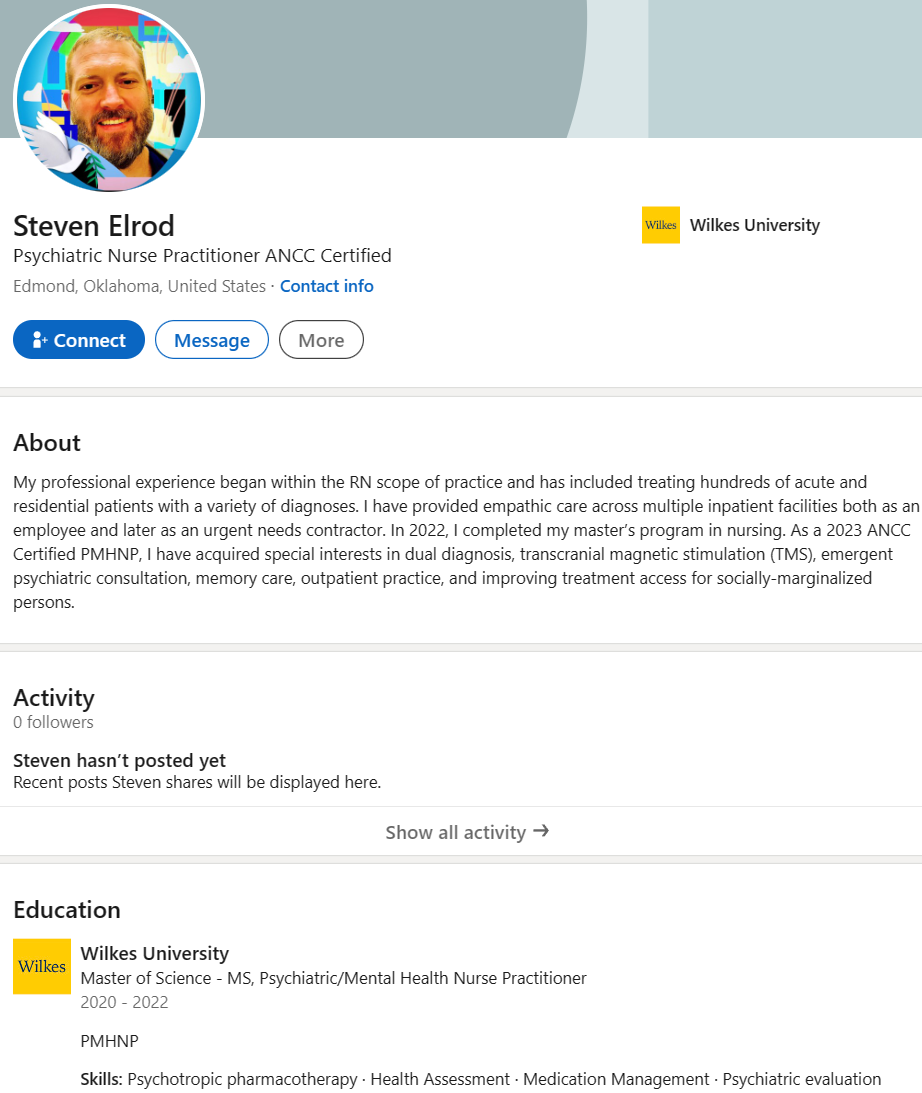 Steven Elrod
Psychiatric Nurse Practitioner ANCC Certified
Edmond, Oklahoma, United States · Contact info

Wilkes Wilkes University

Connect Message More

About
My professional experience began within the RN scope of practice and has included treating hundreds of acute and residential patients with a variety of diagnoses. I have provided empathic care across multiple inpatient facilities both as an employee and later as an urgent needs contractor. In 2022, I completed my master's program in nursing. As a 2023 ANCC Certified PMHNP, I have acquired special interests in dual diagnosis, transcranial magnetic stimulation (TMS), emergent psychiatric consultation, memory care, outpatient practice, and improving treatment access for socially-marginalized persons.

Activity
0 followers

Steven hasn't posted yet
Recent posts Steven shares will be displayed here.

Show all activity →

Education

Wilkes
Wilkes University
Master of Science - MS, Psychiatric/Mental Health Nurse Practitioner
2020 - 2022

PMHNP

Skills: Psychotropic pharmacotherapy · Health Assessment · Medication Management · Psychiatric evaluation